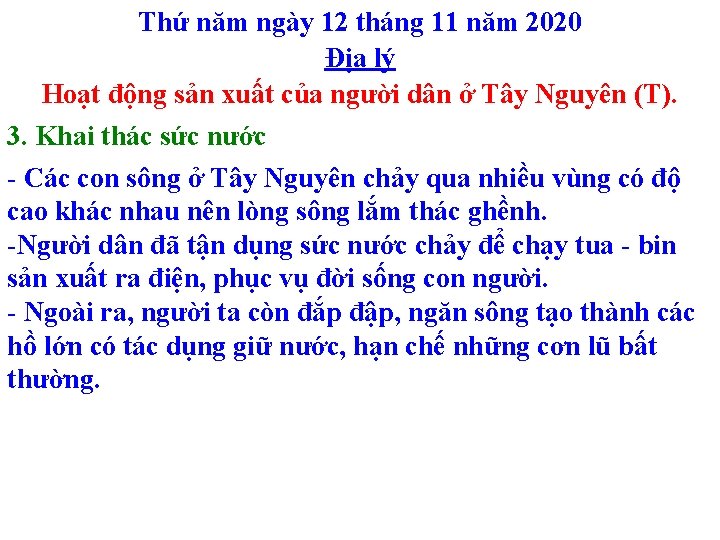 Thứ năm ngày 12 tháng 11 năm 2020
Địa lý
Hoạt động sản xuất của người dân ở Tây Nguyên (T).

3. Khai thác sức nước

- Các con sông ở Tây Nguyên chảy qua nhiều vùng có độ cao khác nhau nên lòng sông lắm thác ghềnh.
-Người dân đã tận dụng sức nước chảy để chạy tua - bin sản xuất ra điện, phục vụ đời sống con người.
- Ngoài ra, người ta còn đắp đập, ngăn sông tạo thành các hồ lớn có tác dụng giữ nước, hạn chế những cơn lũ bất thường.